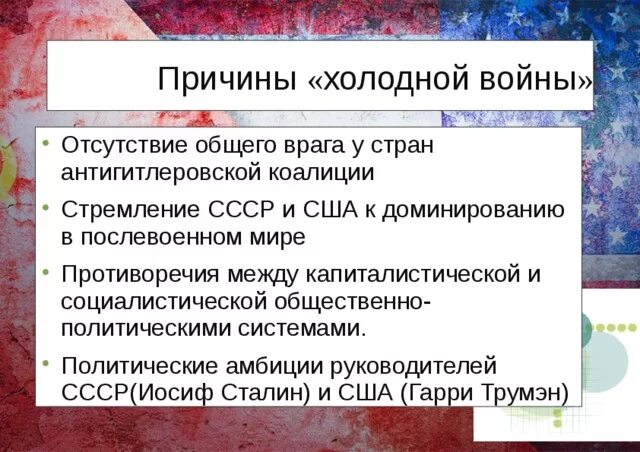 Причины «холодной войны»

• Отсутствие общего врага у стран антигитлеровской коалиции

• Стремление СССР и США к доминированию в послевоенном мире

• Противоречия между капиталистической и социалистической общественно-политическими системами.

• Политические амбиции руководителей СССР(Иосиф Сталин) и США (Гарри Трумэн)